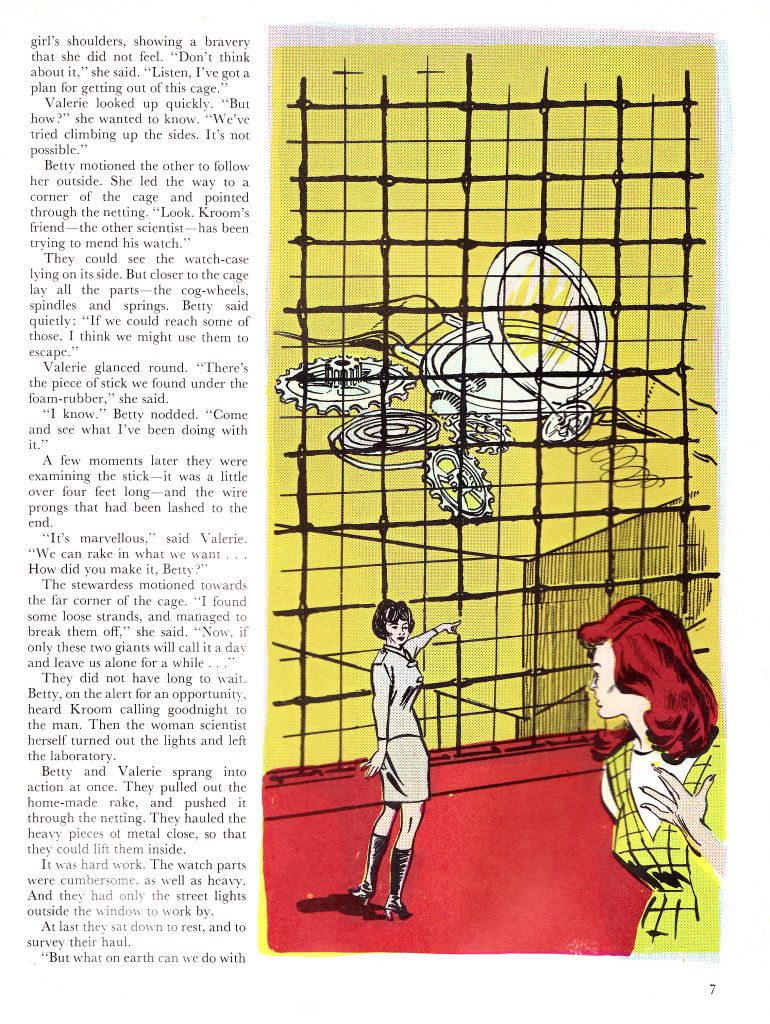 girl's shoulders, showing a bravery that she did not feel. "Don't think about it," she said. "Listen, I've got a plan for getting out of this cage."

Valerie looked up quickly. "But how?" she wanted to know. "We've tried climbing up the sides. It's not possible."

Betty motioned the other to follow her outside. She led the way to a corner of the cage and pointed through the netting. "Look. Kroom's friend—the other scientist—has been trying to mend his watch."

They could see the watch-case lying on its side. But closer to the cage lay all the parts—the cog-wheels, spindles and springs. Betty said quietly: "If we could reach some of those, I think we might use them to escape."

Valerie glanced round. "There's the piece of stick we found under the foam-rubber," she said.

"I know." Betty nodded. "Come and see what I've been doing with it."

A few moments later they were examining the stick—it was a little over four feet long—and the wire prongs that had been lashed to the end.

"It's marvellous," said Valerie. "We can rake in what we want . . . How did you make it, Betty?"

The stewardess motioned towards the far corner of the cage. "I found some loose strands, and managed to break them off," she said. "Now, if only these two giants will call it a day and leave us alone for a while . . ."

They did not have long to wait. Betty, on the alert for an opportunity, heard Kroom calling goodnight to the man. Then the woman scientist herself turned out the lights and left the laboratory.

Betty and Valerie sprang into action at once. They pulled out the home-made rake, and pushed it through the netting. They hauled the heavy pieces of metal close, so that they could lift them inside.

It was hard work. The watch parts were cumbersome, as well as heavy. And they had only the street lights outside the window to work by.

At last they sat down to rest, and to survey their haul.

"But what on earth can we do with

7